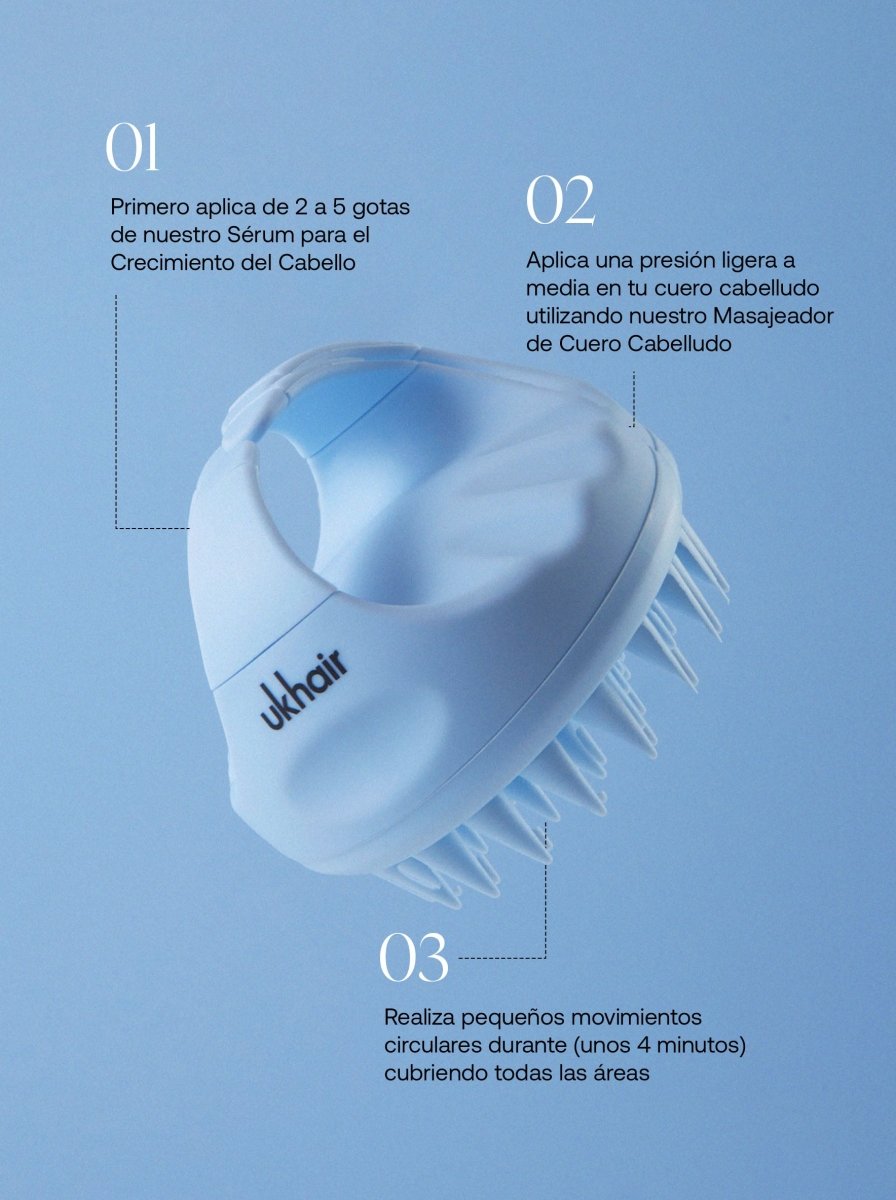 01

Primero aplica de 2 a 5 gotas de nuestro Sérum para el Crecimiento del Cabello

02

Aplica una presión ligera a media en tu cuero cabelludo utilizando nuestro Masajeador de Cuero Cabelludo

ukhair

03

Realiza pequeños movimientos circulares durante (unos 4 minutos) cubriendo todas las áreas